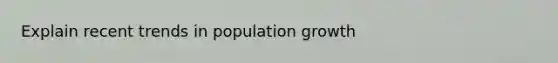 Explain recent trends in population growth